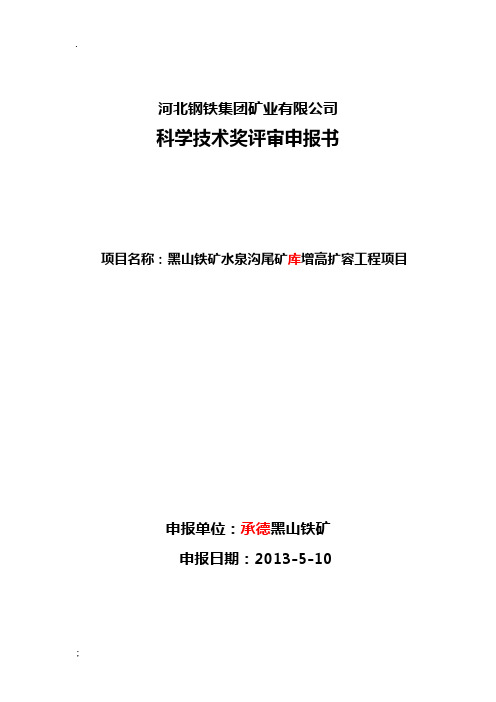 .

河北钢铁集团矿业有限公司

科学技术奖评审申报书

项目名称：黑山铁矿水泉沟尾矿库增高扩容工程项目

申报单位：承德黑山铁矿

申报日期：2013-5-10

;